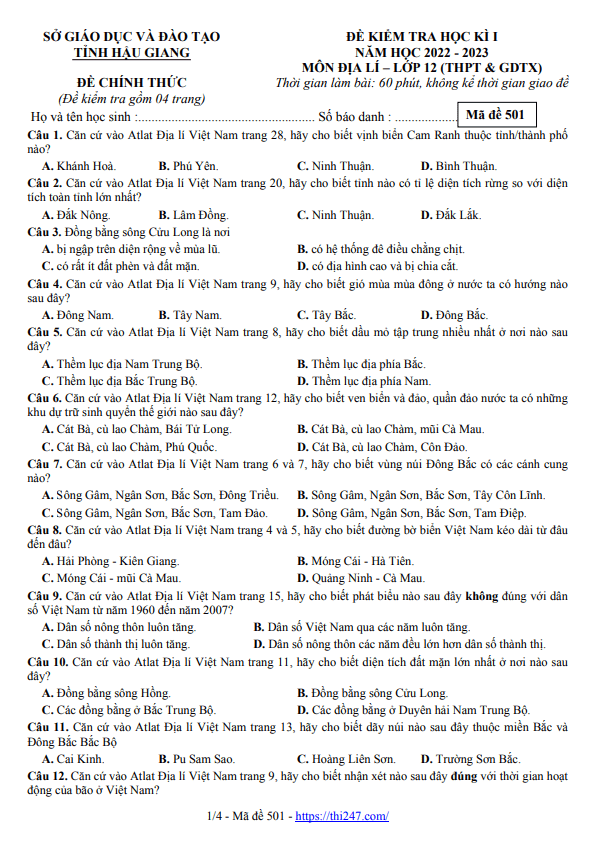 SỞ GIÁO DỤC VÀ ĐÀO TẠO
TỈNH HẬU GIANG

ĐỀ CHÍNH THỨC
(Đề kiểm tra gồm 04 trang)

ĐỀ KIỂM TRA HỌC KÌ I
NĂM HỌC 2022 - 2023
MÔN ĐỊA LÍ – LỚP 12 (THPT & GDTX)
Thời gian làm bài: 60 phút, không kể thời gian giao đề

Họ và tên học sinh :..................................................... Số báo danh : ................... Mã đề 501

Câu 1. Căn cứ vào Atlat Địa lí Việt Nam trang 28, hãy cho biết vịnh biển Cam Ranh thuộc tỉnh/thành phố nào?
A. Khánh Hoà. B. Phú Yên. C. Ninh Thuận. D. Bình Thuận.

Câu 2. Căn cứ vào Atlat Địa lí Việt Nam trang 20, hãy cho biết tỉnh nào có tỉ lệ diện tích rừng so với diện tích toàn tỉnh lớn nhất?
A. Đắk Nông. B. Lâm Đồng. C. Ninh Thuận. D. Đắk Lắk.

Câu 3. Đồng bằng sông Cửu Long là nơi
A. bị ngập trên diện rộng về mùa lũ. B. có hệ thống đê điều chằng chịt.
C. có rất ít đất phèn và đất mặn. D. có địa hình cao và bị chia cắt.

Câu 4. Căn cứ vào Atlat Địa lí Việt Nam trang 9, hãy cho biết gió mùa mùa đông ở nước ta có hướng nào sau đây?
A. Đông Nam. B. Tây Nam. C. Tây Bắc. D. Đông Bắc.

Câu 5. Căn cứ vào Atlat Địa lí Việt Nam trang 8, hãy cho biết dầu mỏ tập trung nhiều nhất ở nơi nào sau đây?
A. Thềm lục địa Nam Trung Bộ. B. Thềm lục địa phía Bắc.
C. Thềm lục địa Bắc Trung Bộ. D. Thềm lục địa phía Nam.

Câu 6. Căn cứ vào Atlat Địa lí Việt Nam trang 12, hãy cho biết ven biển và đảo, quần đảo nước ta có những khu dự trữ sinh quyển thế giới nào sau đây?
A. Cát Bà, cù lao Chàm, Bái Tử Long. B. Cát Bà, cù lao Chàm, mũi Cà Mau.
C. Cát Bà, cù lao Chàm, Phú Quốc. D. Cát Bà, cù lao Chàm, Côn Đảo.

Câu 7. Căn cứ vào Atlat Địa lí Việt Nam trang 6 và 7, hãy cho biết vùng núi Đông Bắc có các cánh cung nào?
A. Sông Gâm, Ngân Sơn, Bắc Sơn, Đông Triều. B. Sông Gâm, Ngân Sơn, Bắc Sơn, Tây Côn Lĩnh.
C. Sông Gâm, Ngân Sơn, Bắc Sơn, Tam Đảo. D. Sông Gâm, Ngân Sơn, Bắc Sơn, Tam Điệp.

Câu 8. Căn cứ vào Atlat Địa lí Việt Nam trang 4 và 5, hãy cho biết đường bờ biển Việt Nam kéo dài từ đâu đến đâu?
A. Hải Phòng - Kiên Giang. B. Móng Cái - Hà Tiên.
C. Móng Cái - mũi Cà Mau. D. Quảng Ninh - Cà Mau.

Câu 9. Căn cứ vào Atlat Địa lí Việt Nam trang 15, hãy cho biết phát biểu nào sau đây không đúng với dân số Việt Nam từ năm 1960 đến năm 2007?
A. Dân số nông thôn luôn tăng. B. Dân số Việt Nam qua các năm luôn tăng.
C. Dân số thành thị luôn tăng. D. Dân số nông thôn các năm đều lớn hơn dân số thành thị.

Câu 10. Căn cứ vào Atlat Địa lí Việt Nam trang 11, hãy cho biết diện tích đất mặn lớn nhất ở nơi nào sau đây?
A. Đồng bằng sông Hồng. B. Đồng bằng sông Cửu Long.
C. Các đồng bằng ở Bắc Trung Bộ. D. Các đồng bằng ở Duyên hải Nam Trung Bộ.

Câu 11. Căn cứ vào Atlat Địa lí Việt Nam trang 13, hãy cho biết dãy núi nào sau đây thuộc miền Bắc và Đông Bắc Bắc Bộ
A. Cai Kinh. B. Pu Sam Sao. C. Hoàng Liên Sơn. D. Trường Sơn Bắc.

Câu 12. Căn cứ vào Atlat Địa lí Việt Nam trang 9, hãy cho biết nhận xét nào sau đây đúng với thời gian hoạt động của bão ở Việt Nam?

1/4 - Mã đề 501 - https://thi247.com/